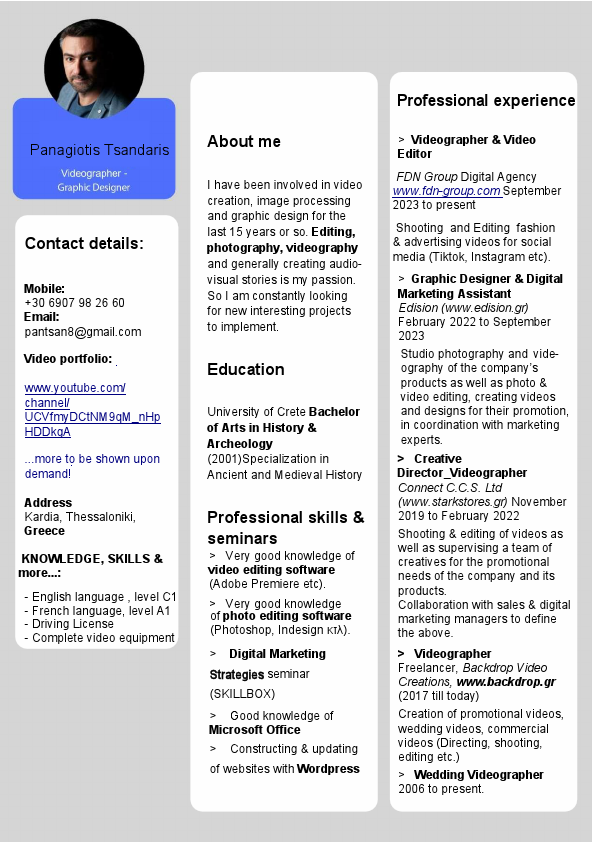 Panagiotis Tsandaris

Videographer - Graphic Designer

Contact details:

Mobile:
+30 6907 98 26 60
Email:
pantsan8@gmail.com

Video portfolio:

www.youtube.com/channel/UCVfmyDCtNM9qM_nHpHDDkgA

...more to be shown upon demand!

Address
Kardia, Thessaloniki, Greece

KNOWLEDGE, SKILLS & more...:

- English language , level C1
- French language, level A1
- Driving License
- Complete video equipment

About me

I have been involved in video creation, image processing and graphic design for the last 15 years or so. Editing, photography, videography and generally creating audio-visual stories is my passion. So I am constantly looking for new interesting projects to implement.

Education

University of Crete Bachelor of Arts in History & Archeology
(2001)Specialization in Ancient and Medieval History

Professional skills & seminars

> Very good knowledge of video editing software (Adobe Premiere etc).

> Very good knowledge of photo editing software (Photoshop, Indesign κτλ).

> Digital Marketing Strategies seminar (SKILLBOX)

> Good knowledge of Microsoft Office

> Constructing & updating of websites with Wordpress

Professional experience

> Videographer & Video Editor
FDN Group Digital Agency www.fdn-group.com September 2023 to present

Shooting and Editing fashion & advertising videos for social media (Tiktok, Instagram etc).

> Graphic Designer & Digital Marketing Assistant
Edision (www.edision.gr)
February 2022 to September 2023
Studio photography and videography of the company's products as well as photo & video editing, creating videos and designs for their promotion, in coordination with marketing experts.

> Creative Director_Videographer
Connect C.C.S. Ltd (www.starkstores.gr) November 2019 to February 2022
Shooting & editing of videos as well as supervising a team of creatives for the promotional needs of the company and its products.
Collaboration with sales & digital marketing managers to define the above.

> Videographer
Freelancer, Backdrop Video Creations, www.backdrop.gr (2017 till today)
Creation of promotional videos, wedding videos, commercial videos (Directing, shooting, editing etc.)

> Wedding Videographer
2006 to present.